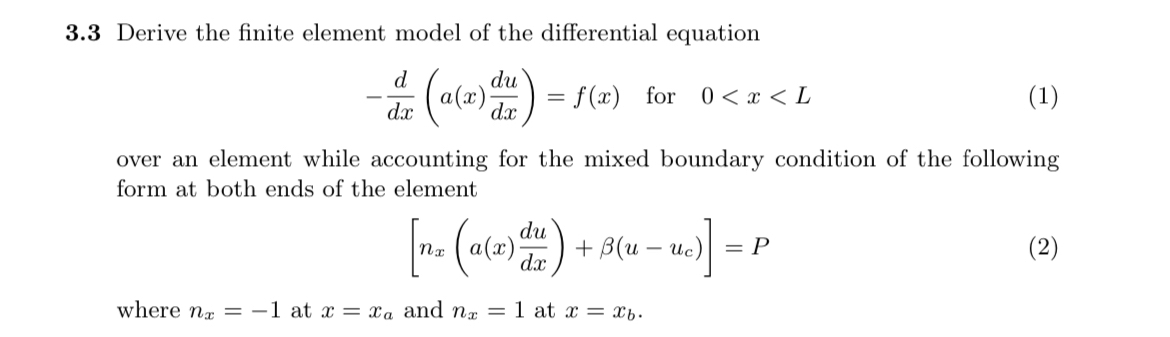 **3.3** Derive the finite element model of the differential equation

$$-\frac{d}{dx}\left(a(x)\frac{du}{dx}\right) = f(x) \quad \text{for} \quad 0 < x < L \qquad (1)$$

over an element while accounting for the mixed boundary condition of the following form at both ends of the element

$$\left[n_x\left(a(x)\frac{du}{dx}\right) + \beta(u - u_c)\right] = P \qquad (2)$$

where $n_x = -1$ at $x = x_a$ and $n_x = 1$ at $x = x_b$.